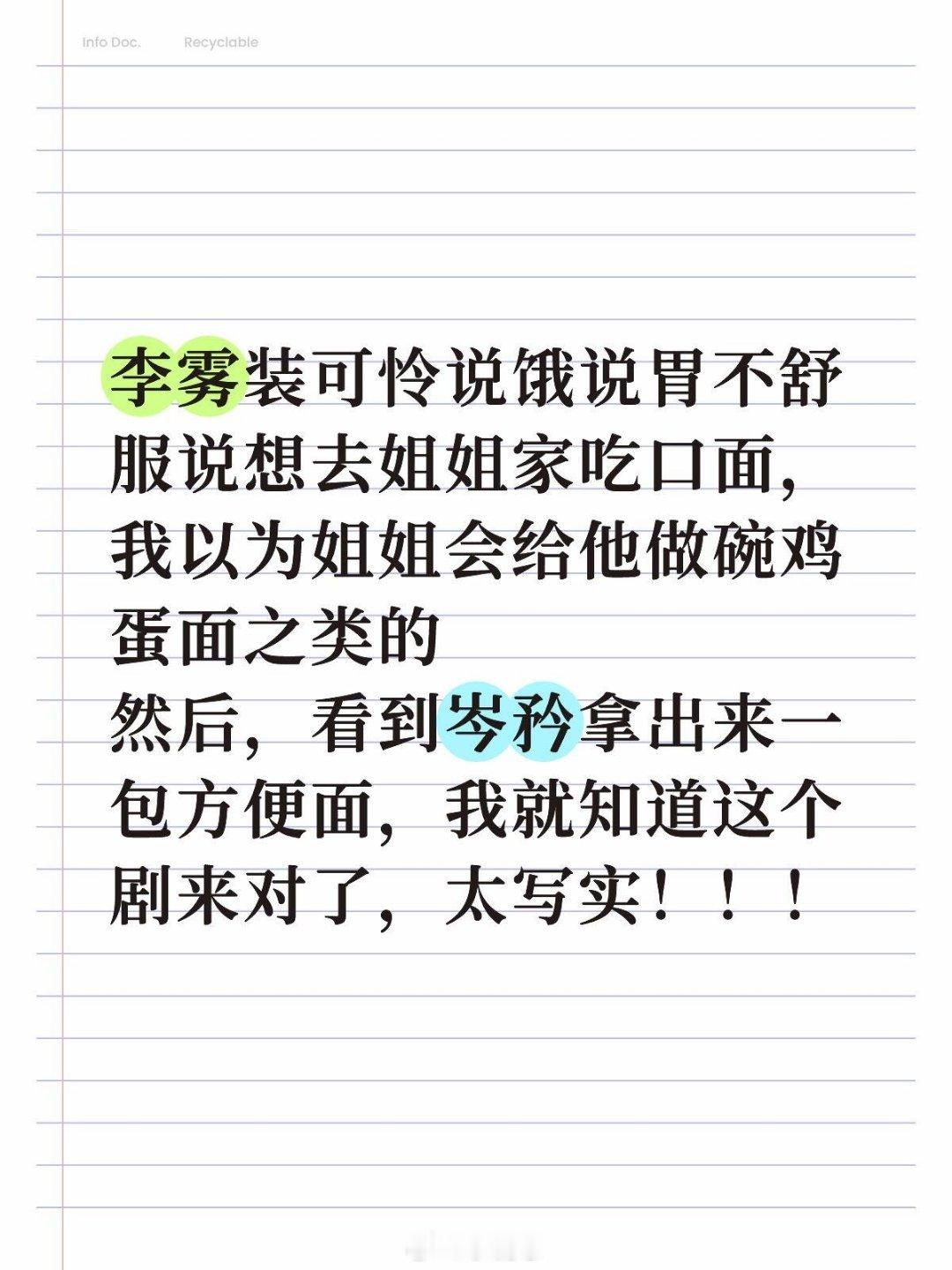 Info Doc.　　Recyclable

李雾装可怜说饿说胃不舒服说想去姐姐家吃口面，我以为姐姐会给他做碗鸡蛋面之类的
然后，看到岑矜拿出来一包方便面，我就知道这个剧来对了，太写实！！！